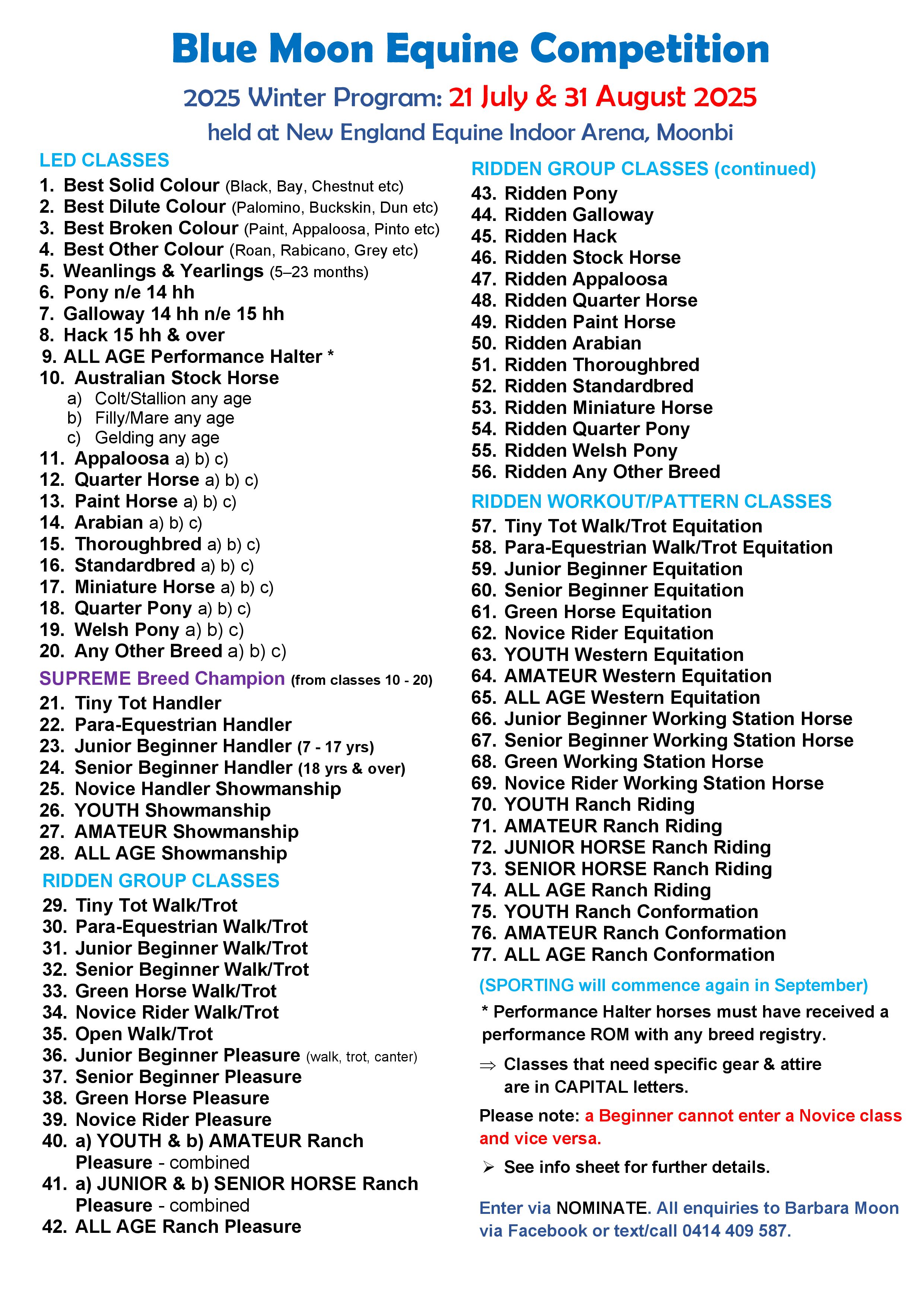 Blue Moon Equine Competition

2025 Winter Program: 21 July & 31 August 2025

held at New England Equine Indoor Arena, Moonbi

LED CLASSES

1. Best Solid Colour (Black, Bay, Chestnut etc)
2. Best Dilute Colour (Palomino, Buckskin, Dun etc)
3. Best Broken Colour (Paint, Appaloosa, Pinto etc)
4. Best Other Colour (Roan, Rabicano, Grey etc)
5. Weanlings & Yearlings (5–23 months)
6. Pony n/e 14 hh
7. Galloway 14 hh n/e 15 hh
8. Hack 15 hh & over
9. ALL AGE Performance Halter *
10. Australian Stock Horse
a) Colt/Stallion any age
b) Filly/Mare any age
c) Gelding any age
11. Appaloosa a) b) c)
12. Quarter Horse a) b) c)
13. Paint Horse a) b) c)
14. Arabian a) b) c)
15. Thoroughbred a) b) c)
16. Standardbred a) b) c)
17. Miniature Horse a) b) c)
18. Quarter Pony a) b) c)
19. Welsh Pony a) b) c)
20. Any Other Breed a) b) c)

SUPREME Breed Champion (from classes 10 - 20)

21. Tiny Tot Handler
22. Para-Equestrian Handler
23. Junior Beginner Handler (7 - 17 yrs)
24. Senior Beginner Handler (18 yrs & over)
25. Novice Handler Showmanship
26. YOUTH Showmanship
27. AMATEUR Showmanship
28. ALL AGE Showmanship

RIDDEN GROUP CLASSES

29. Tiny Tot Walk/Trot
30. Para-Equestrian Walk/Trot
31. Junior Beginner Walk/Trot
32. Senior Beginner Walk/Trot
33. Green Horse Walk/Trot
34. Novice Rider Walk/Trot
35. Open Walk/Trot
36. Junior Beginner Pleasure (walk, trot, canter)
37. Senior Beginner Pleasure
38. Green Horse Pleasure
39. Novice Rider Pleasure
40. a) YOUTH & b) AMATEUR Ranch Pleasure - combined
41. a) JUNIOR & b) SENIOR HORSE Ranch Pleasure - combined
42. ALL AGE Ranch Pleasure

RIDDEN GROUP CLASSES (continued)

43. Ridden Pony
44. Ridden Galloway
45. Ridden Hack
46. Ridden Stock Horse
47. Ridden Appaloosa
48. Ridden Quarter Horse
49. Ridden Paint Horse
50. Ridden Arabian
51. Ridden Thoroughbred
52. Ridden Standardbred
53. Ridden Miniature Horse
54. Ridden Quarter Pony
55. Ridden Welsh Pony
56. Ridden Any Other Breed

RIDDEN WORKOUT/PATTERN CLASSES

57. Tiny Tot Walk/Trot Equitation
58. Para-Equestrian Walk/Trot Equitation
59. Junior Beginner Equitation
60. Senior Beginner Equitation
61. Green Horse Equitation
62. Novice Rider Equitation
63. YOUTH Western Equitation
64. AMATEUR Western Equitation
65. ALL AGE Western Equitation
66. Junior Beginner Working Station Horse
67. Senior Beginner Working Station Horse
68. Green Working Station Horse
69. Novice Rider Working Station Horse
70. YOUTH Ranch Riding
71. AMATEUR Ranch Riding
72. JUNIOR HORSE Ranch Riding
73. SENIOR HORSE Ranch Riding
74. ALL AGE Ranch Riding
75. YOUTH Ranch Conformation
76. AMATEUR Ranch Conformation
77. ALL AGE Ranch Conformation

(SPORTING will commence again in September)

* Performance Halter horses must have received a performance ROM with any breed registry.

⇒ Classes that need specific gear & attire are in CAPITAL letters.

Please note: a Beginner cannot enter a Novice class and vice versa.

➢ See info sheet for further details.

Enter via NOMINATE. All enquiries to Barbara Moon via Facebook or text/call 0414 409 587.